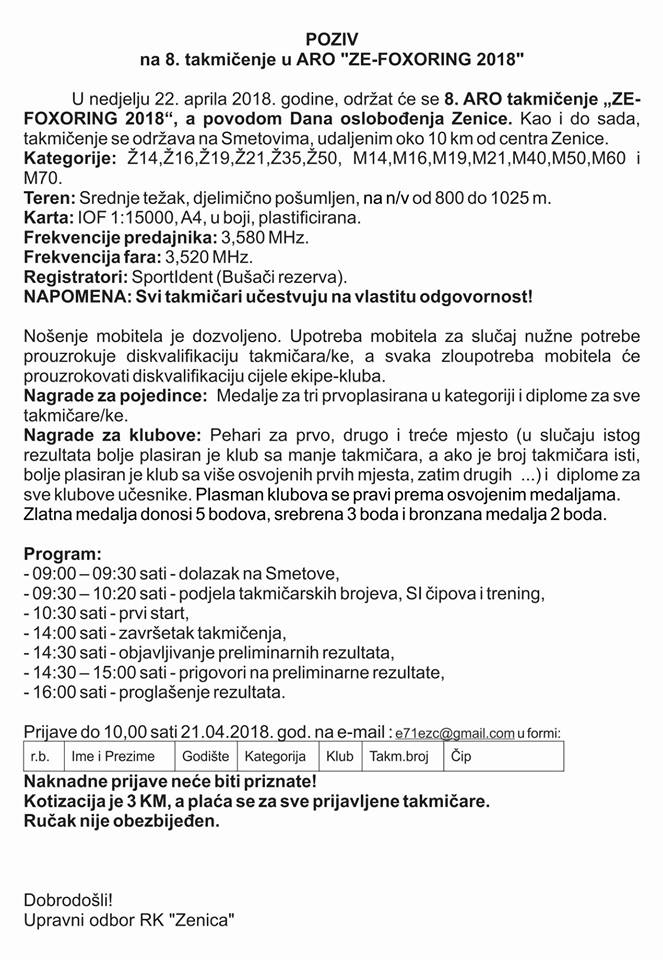 POZIV
na 8. takmičenje u ARO "ZE-FOXORING 2018"

U nedjelju 22. aprila 2018. godine, održat će se 8. ARO takmičenje „ZE-FOXORING 2018“, a povodom Dana oslobođenja Zenice. Kao i do sada, takmičenje se održava na Smetovima, udaljenim oko 10 km od centra Zenice.
Kategorije: Ž14,Ž16,Ž19,Ž21,Ž35,Ž50, M14,M16,M19,M21,M40,M50,M60 i M70.
Teren: Srednje težak, djelimično pošumljen, na n/v od 800 do 1025 m.
Karta: IOF 1:15000, A4, u boji, plastificirana.
Frekvencije predajnika: 3,580 MHz.
Frekvencija fara: 3,520 MHz.
Registratori: SportIdent (Bušači rezerva).
NAPOMENA: Svi takmičari učestvuju na vlastitu odgovornost!

Nošenje mobitela je dozvoljeno. Upotreba mobitela za slučaj nužne potrebe prouzrokuje diskvalifikaciju takmičara/ke, a svaka zloupotreba mobitela će prouzrokovati diskvalifikaciju cijele ekipe-kluba.
Nagrade za pojedince: Medalje za tri prvoplasirana u kategoriji i diplome za sve takmičare/ke.
Nagrade za klubove: Pehari za prvo, drugo i treće mjesto (u slučaju istog rezultata bolje plasiran je klub sa manje takmičara, a ako je broj takmičara isti, bolje plasiran je klub sa više osvojenih prvih mjesta, zatim drugih ...) i diplome za sve klubove učesnike. Plasman klubova se pravi prema osvojenim medaljama. Zlatna medalja donosi 5 bodova, srebrena 3 boda i bronzana medalja 2 boda.

Program:
- 09:00 – 09:30 sati - dolazak na Smetove,
- 09:30 – 10:20 sati - podjela takmičarskih brojeva, SI čipova i trening,
- 10:30 sati - prvi start,
- 14:00 sati - završetak takmičenja,
- 14:30 sati - objavljivanje preliminarnih rezultata,
- 14:30 – 15:00 sati - prigovori na preliminarne rezultate,
- 16:00 sati - proglašenje rezultata.

Prijave do 10,00 sati 21.04.2018. god. na e-mail : e71ezc@gmail.com u formi:

| r.b. | Ime i Prezime | Godište | Kategorija | Klub | Takm.broj | Čip |
|---|---|---|---|---|---|---|

Naknadne prijave neće biti priznate!
Kotizacija je 3 KM, a plaća se za sve prijavljene takmičare.
Ručak nije obezbijeđen.

Dobrodošli!
Upravni odbor RK "Zenica"